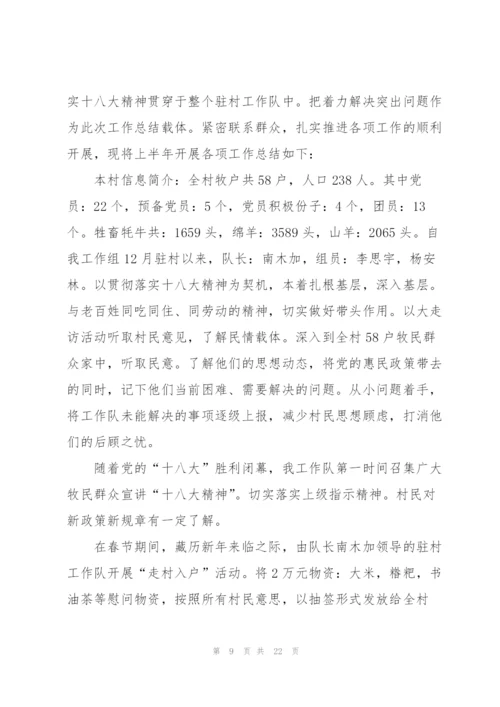 实十八大精神贯穿于整个驻村工作队中。把着力解决突出问题作为此次工作总结载体。紧密联系群众，扎实推进各项工作的顺利开展，现将上半年开展各项工作总结如下：

本村信息简介：全村牧户共58户，人口238人。其中党员：22个，预备党员：5个，党员积极份子：4个，团员：13个。牲畜牦牛共：1659头，绵羊：3589头，山羊：2065头。自我工作组12月驻村以来，队长：南木加，组员：李思宇，杨安林。以贯彻落实十八大精神为契机，本着扎根基层，深入基层。与老百姓同吃同住、同劳动的精神，切实做好带头作用。以大走访活动听取村民意见，了解民情载体。深入到全村58户牧民群众家中，听取民意。了解他们的思想动态，将党的惠民政策带去的同时，记下他们当前困难、需要解决的问题。从小问题着手，将工作队未能解决的事项逐级上报，减少村民思想顾虑，打消他们的后顾之忧。

随着党的“十八大”胜利闭幕，我工作队第一时间召集广大牧民群众宣讲“十八大精神”。切实落实上级指示精神。村民对新政策新规章有一定了解。

在春节期间，藏历新年来临之际，由队长南木加领导的驻村工作队开展“走村入户”活动。将2万元物资：大米，糌粑，书油茶等慰问物资，按照所有村民意思，以抽签形式发放给全村

第 9 页 共 22 页